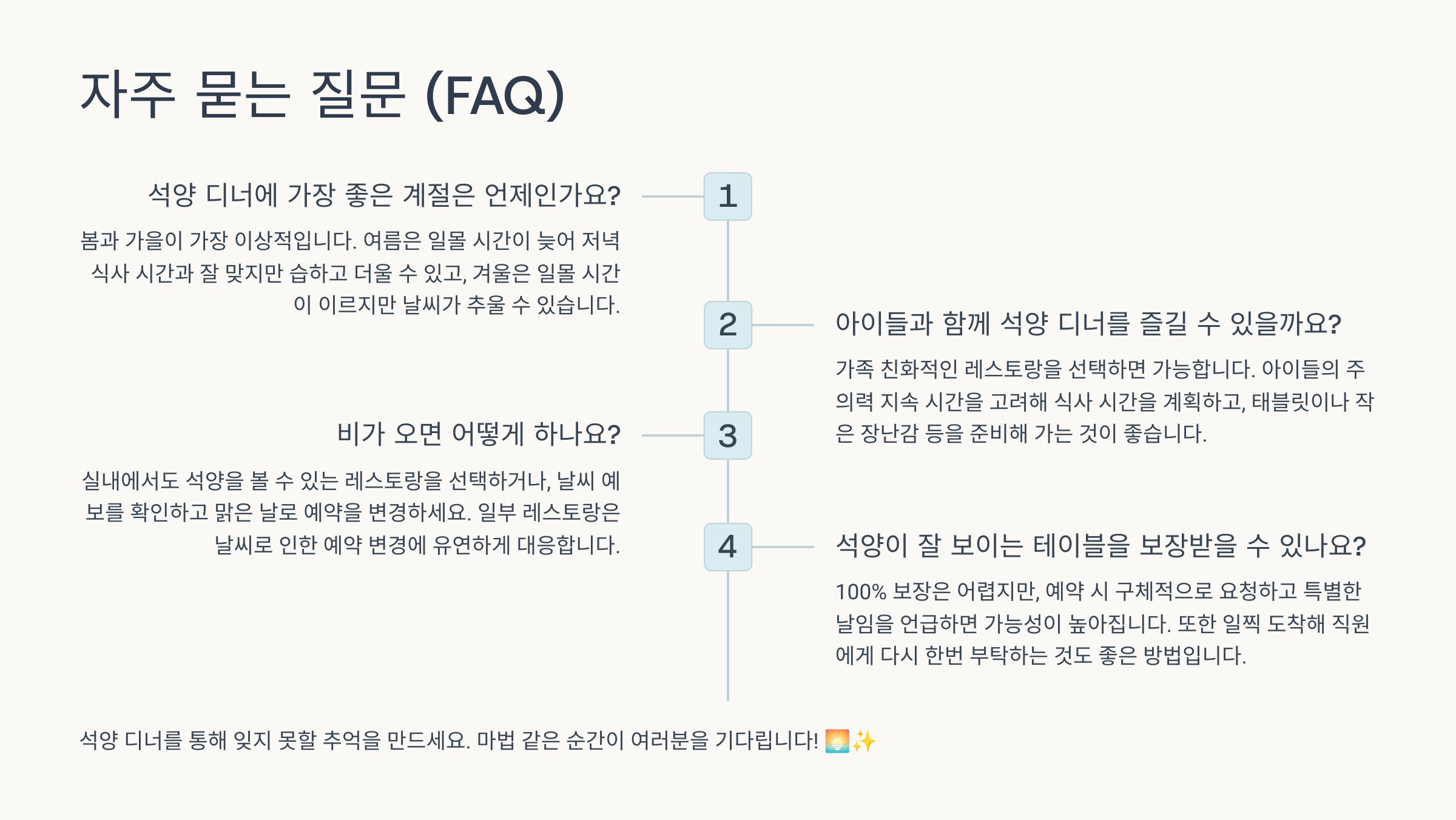 자주 묻는 질문 (FAQ)

1

석양 디너에 가장 좋은 계절은 언제인가요?

봄과 가을이 가장 이상적입니다. 여름은 일몰 시간이 늦어 저녁 식사 시간과 잘 맞지만 습하고 더울 수 있고, 겨울은 일몰 시간이 이르지만 날씨가 추울 수 있습니다.

2

아이들과 함께 석양 디너를 즐길 수 있을까요?

가족 친화적인 레스토랑을 선택하면 가능합니다. 아이들의 주의력 지속 시간을 고려해 식사 시간을 계획하고, 태블릿이나 작은 장난감 등을 준비해 가는 것이 좋습니다.

3

비가 오면 어떻게 하나요?

실내에서도 석양을 볼 수 있는 레스토랑을 선택하거나, 날씨 예보를 확인하고 맑은 날로 예약을 변경하세요. 일부 레스토랑은 날씨로 인한 예약 변경에 유연하게 대응합니다.

4

석양이 잘 보이는 테이블을 보장받을 수 있나요?

100% 보장은 어렵지만, 예약 시 구체적으로 요청하고 특별한 날임을 언급하면 가능성이 높아집니다. 또한 일찍 도착해 직원에게 다시 한번 부탁하는 것도 좋은 방법입니다.

석양 디너를 통해 잊지 못할 추억을 만드세요. 마법 같은 순간이 여러분을 기다립니다! 🌅✨